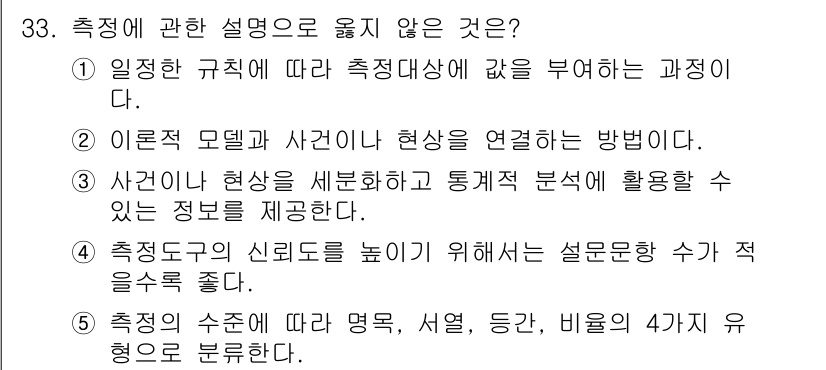 33. 측정에 관한 설명으로 옳지 않은 것은?

① 일정한 규칙에 따라 측정대상에 값을 부여하는 과정이다.

② 이론적 모델과 사건이나 현상을 연결하는 방법이다.

③ 사건이나 현상을 세분화하고 통계적 분석에 활용할 수 있는 정보를 제공한다.

④ 측정도구의 신뢰도를 높이기 위해서는 설문문항 수가 적을수록 좋다.

⑤ 측정의 수준에 따라 명목, 서열, 등간, 비율의 4가지 유형으로 분류한다.